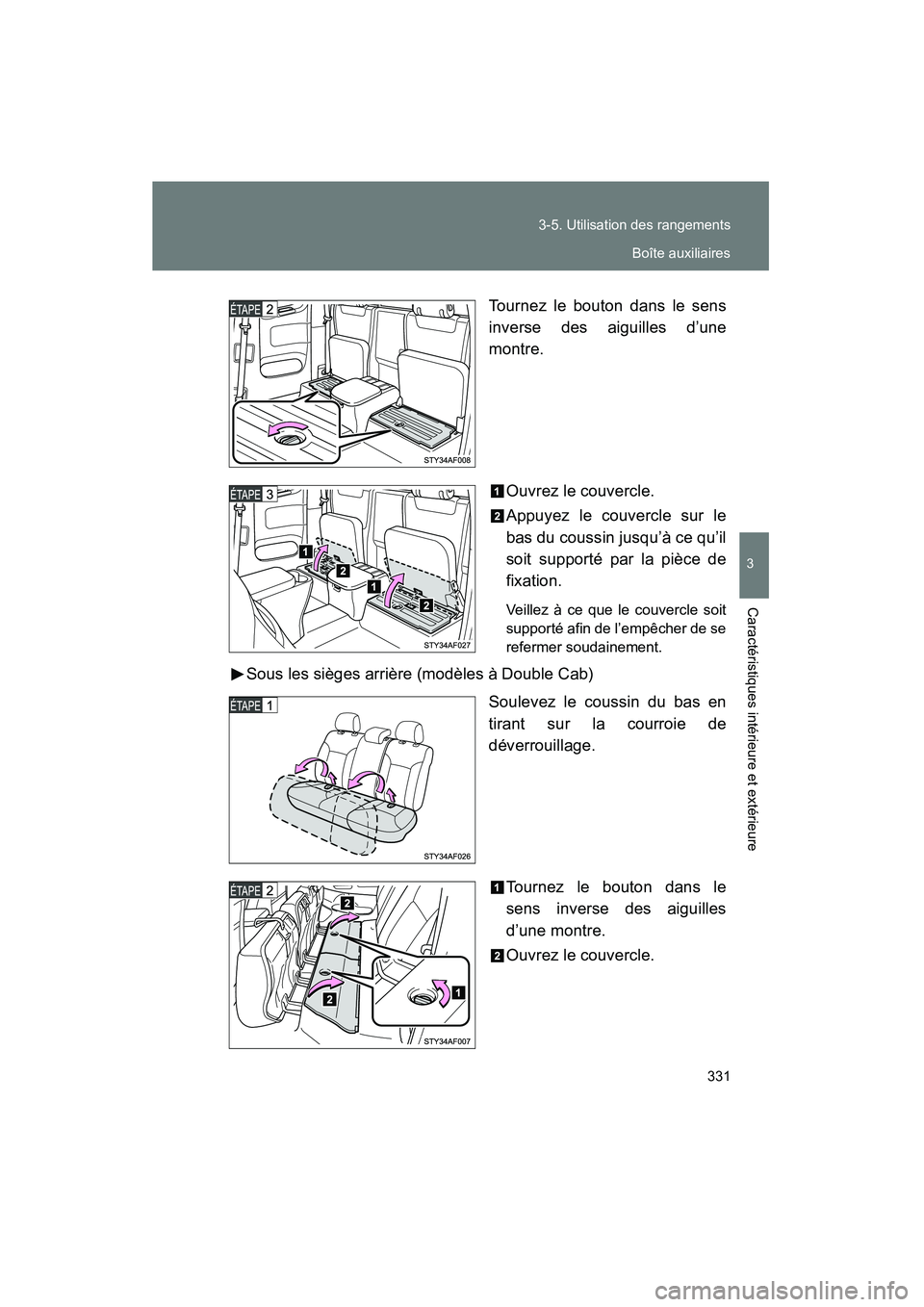 3-5. Utilisation des rangements

Boîte auxiliaires

3

Caractéristiques intérieure et extérieure

ÉTAPE 2

STY34AF008

Tournez le bouton dans le sens inverse des aiguilles d'une montre.

ÉTAPE 3

1
2
1
2

STY34AF027

1 Ouvrez le couvercle.

2 Appuyez le couvercle sur le bas du coussin jusqu'à ce qu'il soit supporté par la pièce de fixation.

Veillez à ce que le couvercle soit supporté afin de l'empêcher de se refermer soudainement.

►Sous les sièges arrière (modèles à Double Cab)

ÉTAPE 1

STY34AF026

Soulevez le coussin du bas en tirant sur la courroie de déverrouillage.

ÉTAPE 2

2
2
1

STY34AF007

1 Tournez le bouton dans le sens inverse des aiguilles d'une montre.

2 Ouvrez le couvercle.

331

carmanualsonline.info